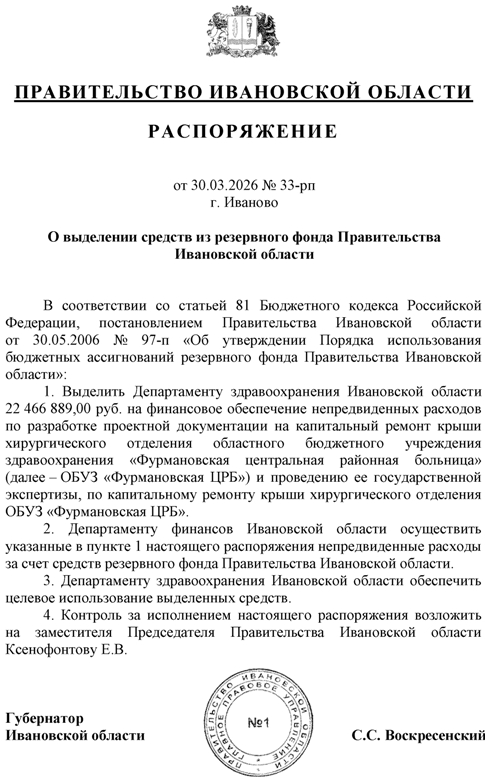 ПРАВИТЕЛЬСТВО ИВАНОВСКОЙ ОБЛАСТИ

РАСПОРЯЖЕНИЕ

от 30.03.2026 № 33-рп
г. Иваново

О выделении средств из резервного фонда Правительства Ивановской области

В соответствии со статьей 81 Бюджетного кодекса Российской Федерации, постановлением Правительства Ивановской области от 30.05.2006 № 97-п «Об утверждении Порядка использования бюджетных ассигнований резервного фонда Правительства Ивановской области»:

1. Выделить Департаменту здравоохранения Ивановской области 22 466 889,00 руб. на финансовое обеспечение непредвиденных расходов по разработке проектной документации на капитальный ремонт крыши хирургического отделения областного бюджетного учреждения здравоохранения «Фурмановская центральная районная больница» (далее – ОБУЗ «Фурмановская ЦРБ») и проведению ее государственной экспертизы, по капитальному ремонту крыши хирургического отделения ОБУЗ «Фурмановская ЦРБ».

2. Департаменту финансов Ивановской области осуществить указанные в пункте 1 настоящего распоряжения непредвиденные расходы за счет средств резервного фонда Правительства Ивановской области.

3. Департаменту здравоохранения Ивановской области обеспечить целевое использование выделенных средств.

4. Контроль за исполнением настоящего распоряжения возложить на заместителя Председателя Правительства Ивановской области Ксенофонтову Е.В.

Губернатор
Ивановской области

ПРАВИТЕЛЬСТВО ИВАНОВСКОЙ ОБЛАСТИ ГЛАВНОЕ ПРАВОВОЕ УПРАВЛЕНИЕ
№1

С.С. Воскресенский